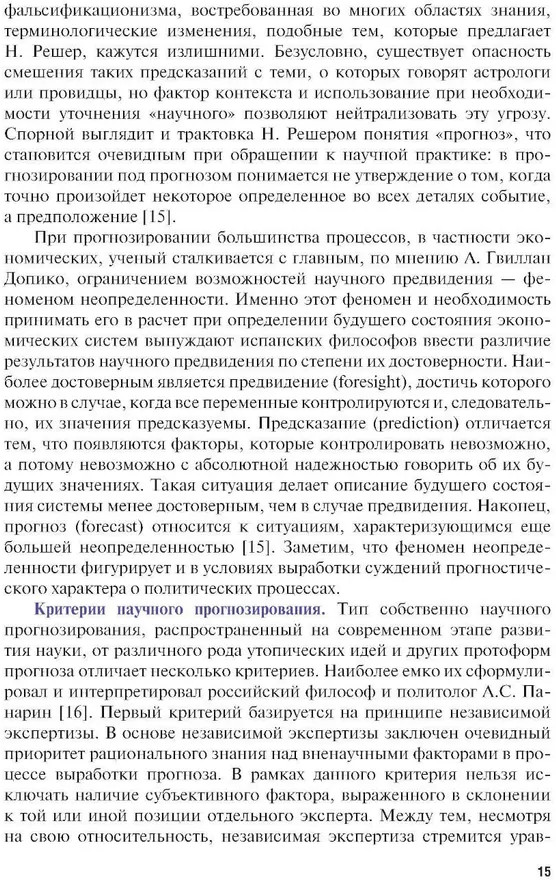 фальсификационизма, востребованная во многих областях знания, терминологические изменения, подобные тем, которые предлагает Н. Решер, кажутся излишними. Безусловно, существует опасность смешения таких предсказаний с теми, о которых говорят астрологи или провидцы, но фактор контекста и использование при необходимости уточнения «научного» позволяют нейтрализовать эту угрозу. Спорной выглядит и трактовка Н. Решером понятия «прогноз», что становится очевидным при обращении к научной практике: в прогнозировании под прогнозом понимается не утверждение о том, когда точно произойдет некоторое определенное во всех деталях событие, а предположение [15].

При прогнозировании большинства процессов, в частности экономических, ученый сталкивается с главным, по мнению А. Гвиллан Допико, ограничением возможностей научного предвидения — феноменом неопределенности. Именно этот феномен и необходимость принимать его в расчет при определении будущего состояния экономических систем вынуждают испанских философов ввести различие результатов научного предвидения по степени их достоверности. Наиболее достоверным является предвидение (foresight), достичь которого можно в случае, когда все переменные контролируются и, следовательно, их значения предсказуемы. Предсказание (prediction) отличается тем, что появляются факторы, которые контролировать невозможно, а потому невозможно с абсолютной надежностью говорить об их будущих значениях. Такая ситуация делает описание будущего состояния системы менее достоверным, чем в случае предвидения. Наконец, прогноз (forecast) относится к ситуациям, характеризующимся еще большей неопределенностью [15]. Заметим, что феномен неопределенности фигурирует и в условиях выработки суждений прогностического характера о политических процессах.

Критерии научного прогнозирования. Тип собственно научного прогнозирования, распространенный на современном этапе развития науки, от различного рода утопических идей и других протоформ прогноза отличает несколько критериев. Наиболее емко их сформулировал и интерпретировал российский философ и политолог А.С. Панарин [16]. Первый критерий базируется на принципе независимой экспертизы. В основе независимой экспертизы заключен очевидный приоритет рационального знания над вненаучными факторами в процессе выработки прогноза. В рамках данного критерия нельзя исключать наличие субъективного фактора, выраженного в склонении к той или иной позиции отдельного эксперта. Между тем, несмотря на свою относительность, независимая экспертиза стремится урав-

15